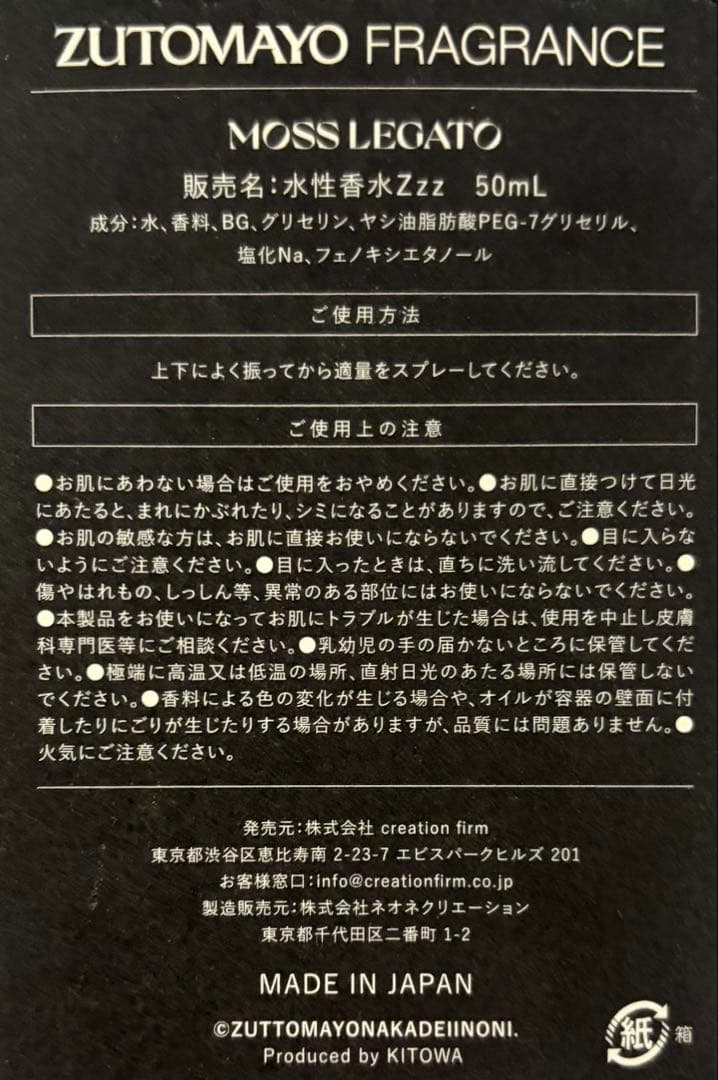 ZUTOMAYO FRAGRANCE

MOSS LEGATO

販売名：水性香水Zzz　50mL

成分：水、香料、BG、グリセリン、ヤシ油脂肪酸PEG-7グリセリル、塩化Na、フェノキシエタノール

ご使用方法

上下によく振ってから適量をスプレーしてください。

ご使用上の注意

●お肌にあわない場合はご使用をおやめください。●お肌に直接つけて日光にあたると、まれにかぶれたり、シミになることがありますので、ご注意ください。●お肌の敏感な方は、お肌に直接お使いにならないでください。●目に入らないようにご注意ください。●目に入ったときは、直ちに洗い流してください。●傷やはれもの、しっしん等、異常のある部位にはお使いにならないでください。●本製品をお使いになってお肌にトラブルが生じた場合は、使用を中止し皮膚科専門医等にご相談ください。●乳幼児の手の届かないところに保管してください。●極端に高温又は低温の場所、直射日光のあたる場所には保管しないでください。●香料による色の変化が生じる場合や、オイルが容器の壁面に付着したりにごりが生じたりする場合がありますが、品質には問題ありません。●火気にご注意ください。

発売元：株式会社 creation firm
東京都渋谷区恵比寿南 2-23-7 エビスパークヒルズ 201
お客様窓口：info@creationfirm.co.jp
製造販売元：株式会社ネオネクリエーション
東京都千代田区二番町 1-2

MADE IN JAPAN

©ZUTTOMAYONAKADEIINONI.
Produced by KITOWA

紙 箱